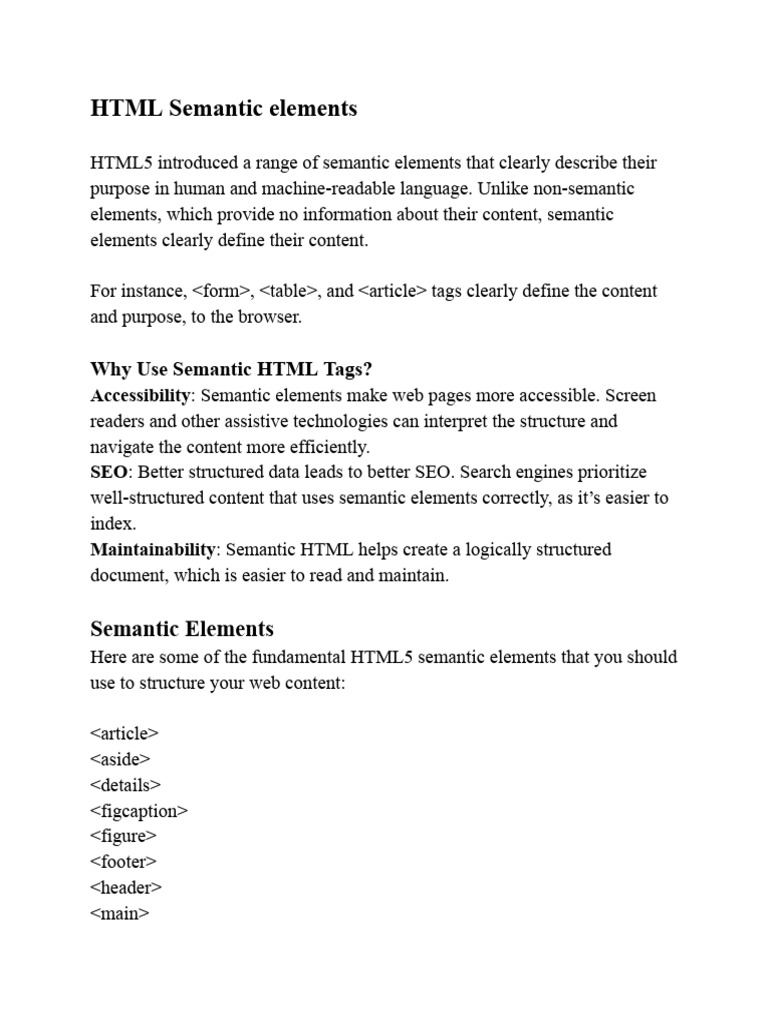 HTML Semantic elements

HTML5 introduced a range of semantic elements that clearly describe their purpose in human and machine-readable language. Unlike non-semantic elements, which provide no information about their content, semantic elements clearly define their content.

For instance, <form>, <table>, and <article> tags clearly define the content and purpose, to the browser.

Why Use Semantic HTML Tags?
Accessibility: Semantic elements make web pages more accessible. Screen readers and other assistive technologies can interpret the structure and navigate the content more efficiently.
SEO: Better structured data leads to better SEO. Search engines prioritize well-structured content that uses semantic elements correctly, as it's easier to index.
Maintainability: Semantic HTML helps create a logically structured document, which is easier to read and maintain.

Semantic Elements
Here are some of the fundamental HTML5 semantic elements that you should use to structure your web content:

<article>
<aside>
<details>
<figcaption>
<figure>
<footer>
<header>
<main>